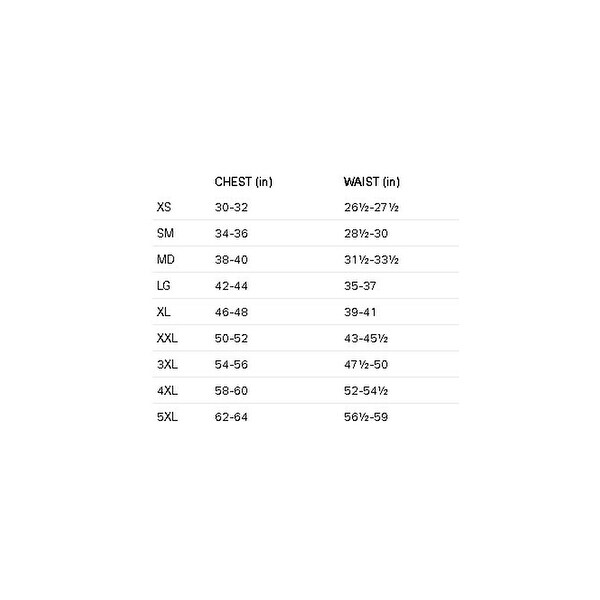 |  | CHEST (in) | WAIST (in) |
|---|---|---|
| XS | 30-32 | 26½-27½ |
| SM | 34-36 | 28½-30 |
| MD | 38-40 | 31½-33½ |
| LG | 42-44 | 35-37 |
| XL | 46-48 | 39-41 |
| XXL | 50-52 | 43-45½ |
| 3XL | 54-56 | 47½-50 |
| 4XL | 58-60 | 52-54½ |
| 5XL | 62-64 | 56½-59 |